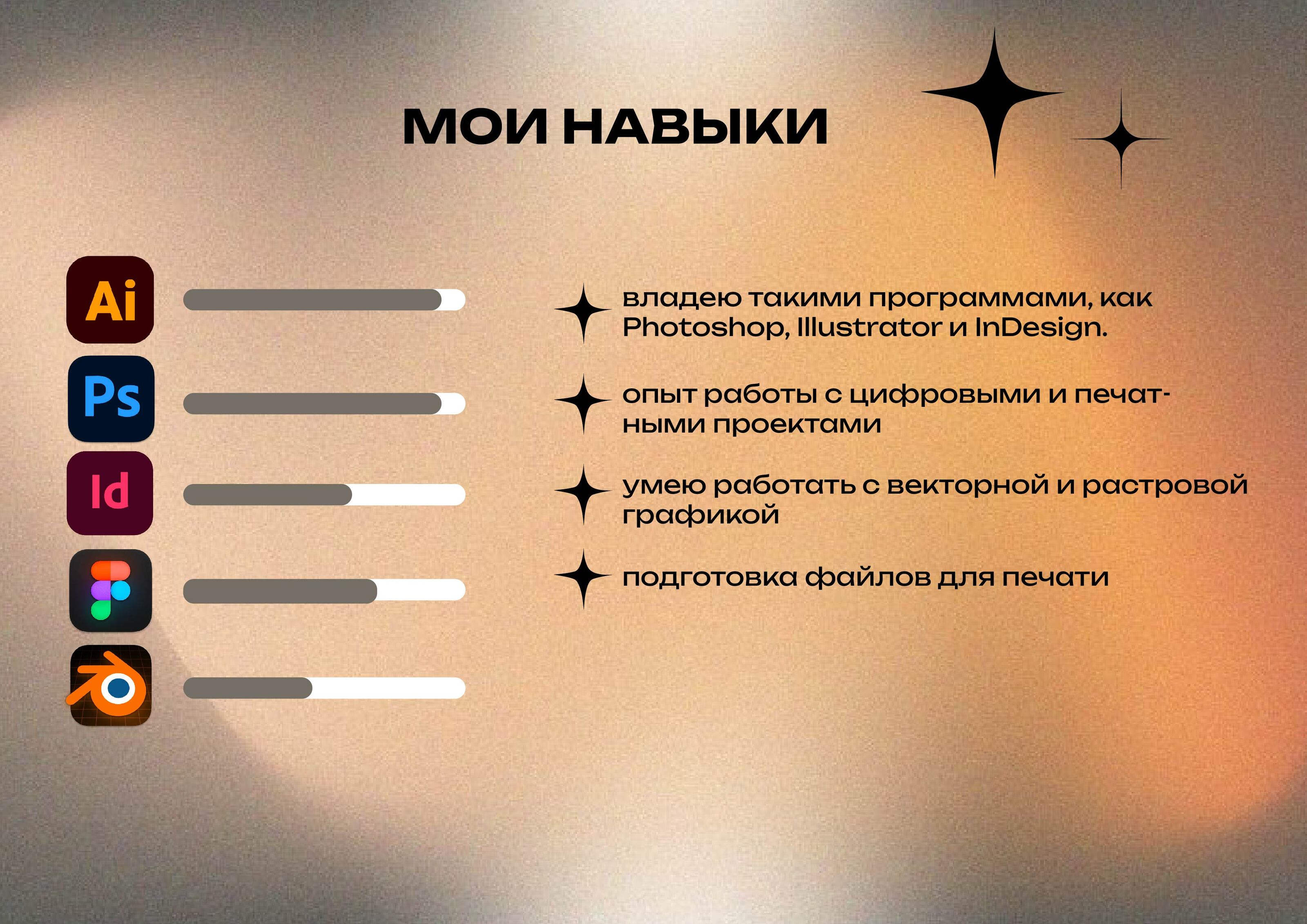 МОИ НАВЫКИ

Ai

Ps

Id

владею такими программами, как Photoshop, Illustrator и InDesign.

опыт работы с цифровыми и печатными проектами

умею работать с векторной и растровой графикой

подготовка файлов для печати